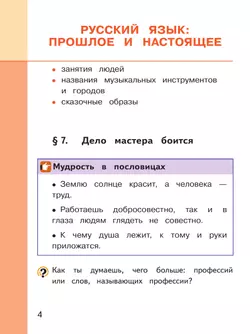 РУССКИЙ ЯЗЫК: ПРОШЛОЕ И НАСТОЯЩЕЕ

• занятия людей
• названия музыкальных инструментов и городов
• сказочные образы

§ 7. Дело мастера боится

Мудрость в пословицах

• Землю солнце красит, а человека — труд.

• Работаешь добросовестно, так и в глаза людям глядеть не совестно.

• К чему душа лежит, к тому и руки приложатся.

? Как ты думаешь, чего больше: профессий или слов, называющих профессии?

4